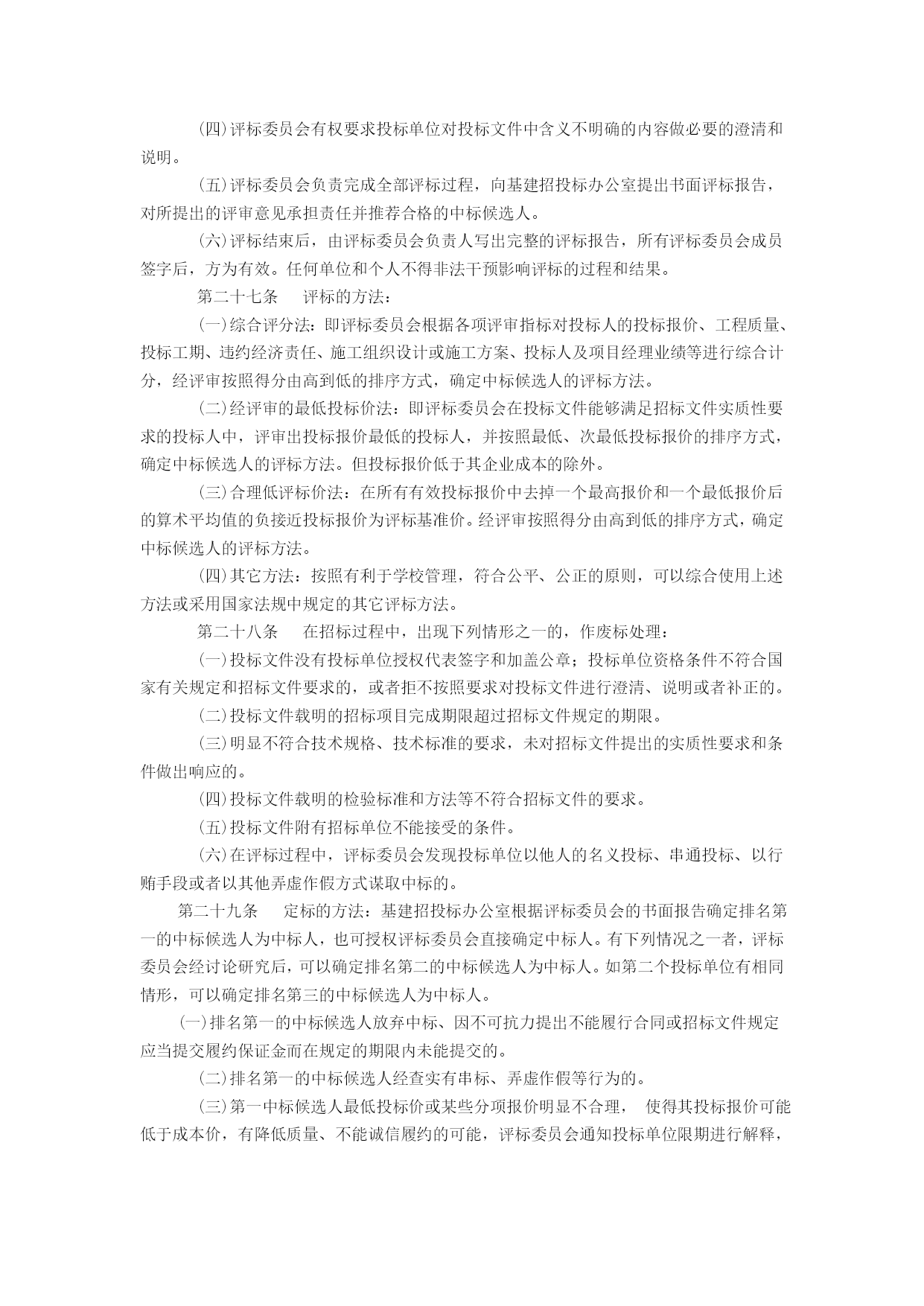 (四)评标委员会有权要求投标单位对投标文件中含义不明确的内容做必要的澄清和说明。

(五)评标委员会负责完成全部评标过程，向基建招投标办公室提出书面评标报告，对所提出的评审意见承担责任并推荐合格的中标候选人。

(六)评标结束后，由评标委员会负责人写出完整的评标报告，所有评标委员会成员签字后，方为有效。任何单位和个人不得非法干预影响评标的过程和结果。

第二十七条　评标的方法：

(一)综合评分法：即评标委员会根据各项评审指标对投标人的投标报价、工程质量、投标工期、违约经济责任、施工组织设计或施工方案、投标人及项目经理业绩等进行综合计分，经评审按照得分由高到低的排序方式，确定中标候选人的评标方法。

(二)经评审的最低投标价法：即评标委员会在投标文件能够满足招标文件实质性要求的投标人中，评审出投标报价最低的投标人，并按照最低、次最低投标报价的排序方式，确定中标候选人的评标方法。但投标报价低于其企业成本的除外。

(三)合理低评标价法：在所有有效投标报价中去掉一个最高报价和一个最低报价后的算术平均值的负接近投标报价为评标基准价。经评审按照得分由高到低的排序方式，确定中标候选人的评标方法。

(四)其它方法：按照有利于学校管理，符合公平、公正的原则，可以综合使用上述方法或采用国家法规中规定的其它评标方法。

第二十八条　在招标过程中，出现下列情形之一的，作废标处理：

(一)投标文件没有投标单位授权代表签字和加盖公章；投标单位资格条件不符合国家有关规定和招标文件要求的，或者拒不按照要求对投标文件进行澄清、说明或者补正的。

(二)投标文件载明的招标项目完成期限超过招标文件规定的期限。

(三)明显不符合技术规格、技术标准的要求，未对招标文件提出的实质性要求和条件做出响应的。

(四)投标文件载明的检验标准和方法等不符合招标文件的要求。

(五)投标文件附有招标单位不能接受的条件。

(六)在评标过程中，评标委员会发现投标单位以他人的名义投标、串通投标、以行贿手段或者以其他弄虚作假方式谋取中标的。

第二十九条　定标的方法：基建招投标办公室根据评标委员会的书面报告确定排名第一的中标候选人为中标人，也可授权评标委员会直接确定中标人。有下列情况之一者，评标委员会经讨论研究后，可以确定排名第二的中标候选人为中标人。如第二个投标单位有相同情形，可以确定排名第三的中标候选人为中标人。

(一)排名第一的中标候选人放弃中标、因不可抗力提出不能履行合同或招标文件规定应当提交履约保证金而在规定的期限内未能提交的。

(二)排名第一的中标候选人经查实有串标、弄虚作假等行为的。

(三)第一中标候选人最低投标价或某些分项报价明显不合理，　使得其投标报价可能低于成本价，有降低质量、不能诚信履约的可能，评标委员会通知投标单位限期进行解释，